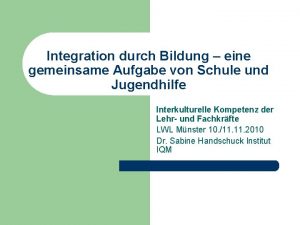 Integration durch Bildung – eine gemeinsame Aufgabe von Schule und Jugendhilfe

Interkulturelle Kompetenz der Lehr- und Fachkräfte

LWL Münster 10./11.11.2010

Dr. Sabine Handschuck Institut IQM